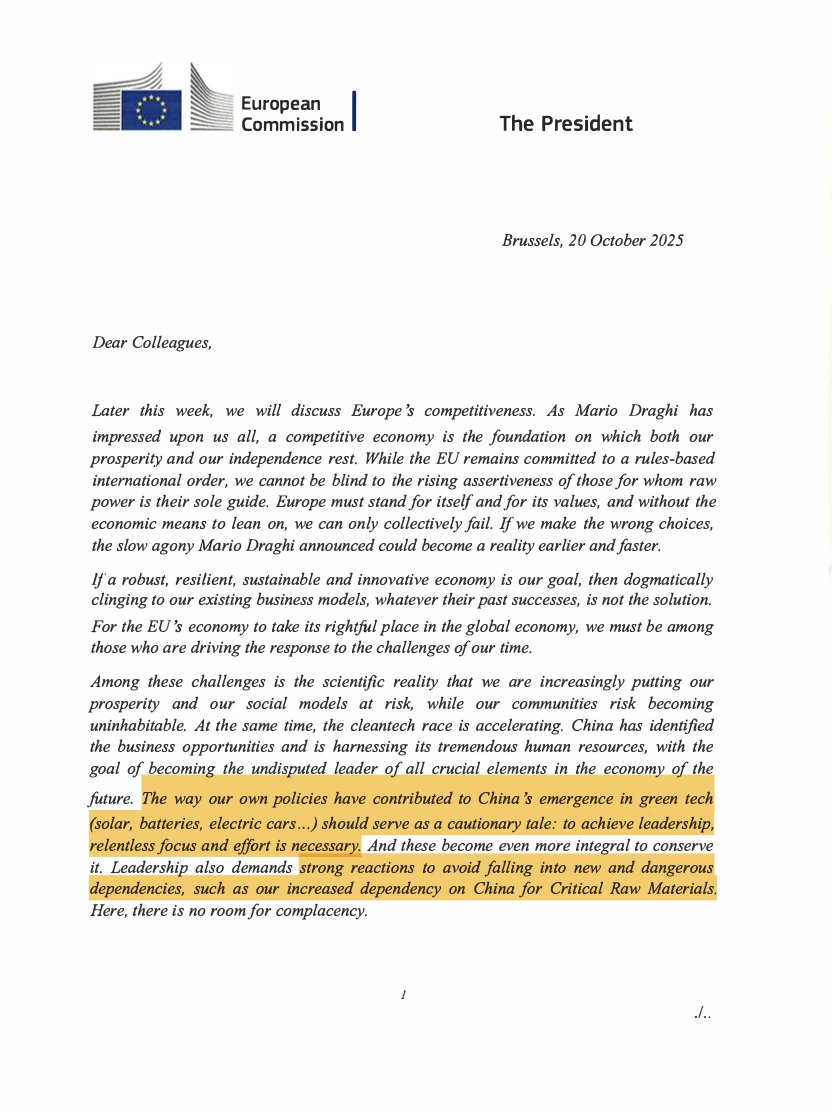 European Commission

The President

Brussels, 20 October 2025

Dear Colleagues,

Later this week, we will discuss Europe's competitiveness. As Mario Draghi has impressed upon us all, a competitive economy is the foundation on which both our prosperity and our independence rest. While the EU remains committed to a rules-based international order, we cannot be blind to the rising assertiveness of those for whom raw power is their sole guide. Europe must stand for itself and for its values, and without the economic means to lean on, we can only collectively fail. If we make the wrong choices, the slow agony Mario Draghi announced could become a reality earlier and faster.

If a robust, resilient, sustainable and innovative economy is our goal, then dogmatically clinging to our existing business models, whatever their past successes, is not the solution. For the EU's economy to take its rightful place in the global economy, we must be among those who are driving the response to the challenges of our time.

Among these challenges is the scientific reality that we are increasingly putting our prosperity and our social models at risk, while our communities risk becoming uninhabitable. At the same time, the cleantech race is accelerating. China has identified the business opportunities and is harnessing its tremendous human resources, with the goal of becoming the undisputed leader of all crucial elements in the economy of the future. The way our own policies have contributed to China's emergence in green tech (solar, batteries, electric cars…) should serve as a cautionary tale: to achieve leadership, relentless focus and effort is necessary. And these become even more integral to conserve it. Leadership also demands strong reactions to avoid falling into new and dangerous dependencies, such as our increased dependency on China for Critical Raw Materials. Here, there is no room for complacency.

1

./..